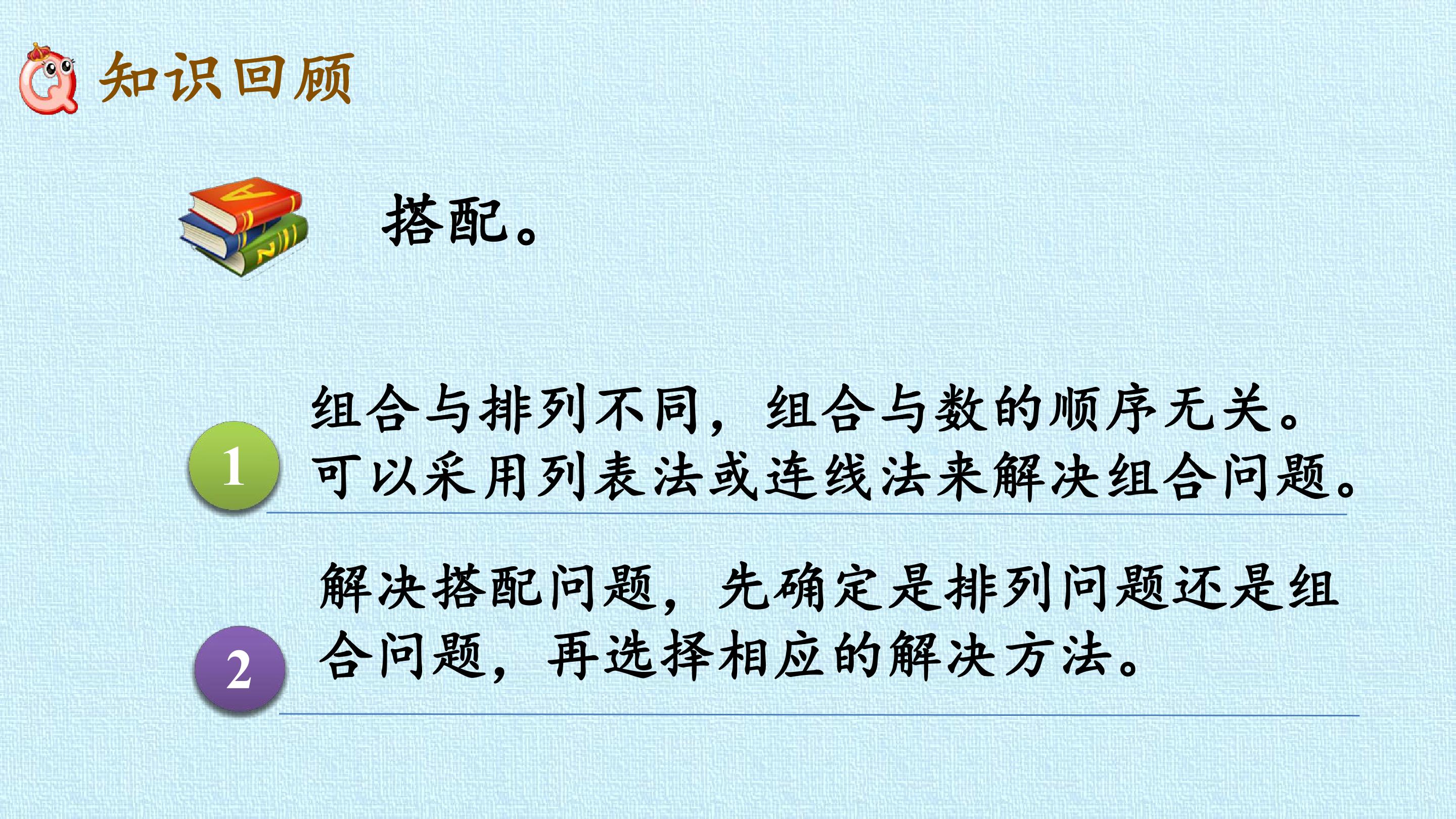 知识回顾

搭配。

1
组合与排列不同，组合与数的顺序无关。可以采用列表法或连线法来解决组合问题。

2
解决搭配问题，先确定是排列问题还是组合问题，再选择相应的解决方法。